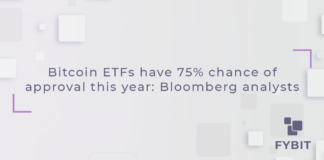 Bitcoin ETFs have 75% chance of approval this year: Bloomberg analysts

FYBIT